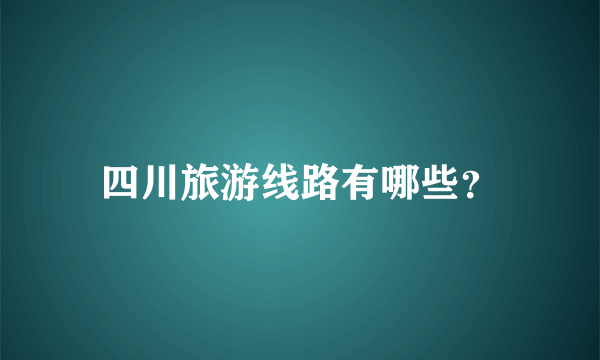 四川旅游线路有哪些?